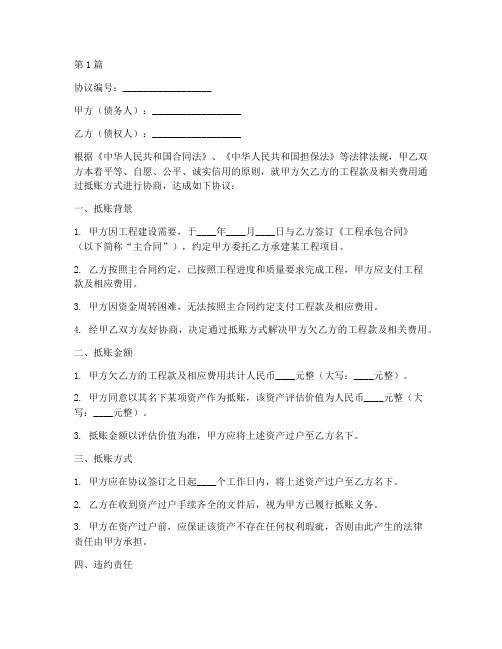 第1篇

协议编号：__________________

甲方（债务人）：__________________

乙方（债权人）：__________________

根据《中华人民共和国合同法》、《中华人民共和国担保法》等法律法规，甲乙双方本着平等、自愿、公平、诚实信用的原则，就甲方欠乙方的工程款及相关费用通过抵账方式进行协商，达成如下协议：

一、抵账背景

1. 甲方因工程建设需要，于____年____月____日与乙方签订《工程承包合同》（以下简称“主合同”），约定甲方委托乙方承建某工程项目。

2. 乙方按照主合同约定，已按照工程进度和质量要求完成工程，甲方应支付工程款及相应费用。

3. 甲方因资金周转困难，无法按照主合同约定支付工程款及相应费用。

4. 经甲乙双方友好协商，决定通过抵账方式解决甲方欠乙方的工程款及相关费用。

二、抵账金额

1. 甲方欠乙方的工程款及相应费用共计人民币____元整（大写：____元整）。

2. 甲方同意以其名下某项资产作为抵账，该资产评估价值为人民币____元整（大写：____元整）。

3. 抵账金额以评估价值为准，甲方应将上述资产过户至乙方名下。

三、抵账方式

1. 甲方应在协议签订之日起____个工作日内，将上述资产过户至乙方名下。

2. 乙方在收到资产过户手续齐全的文件后，视为甲方已履行抵账义务。

3. 甲方在资产过户前，应保证该资产不存在任何权利瑕疵，否则由此产生的法律责任由甲方承担。

四、违约责任